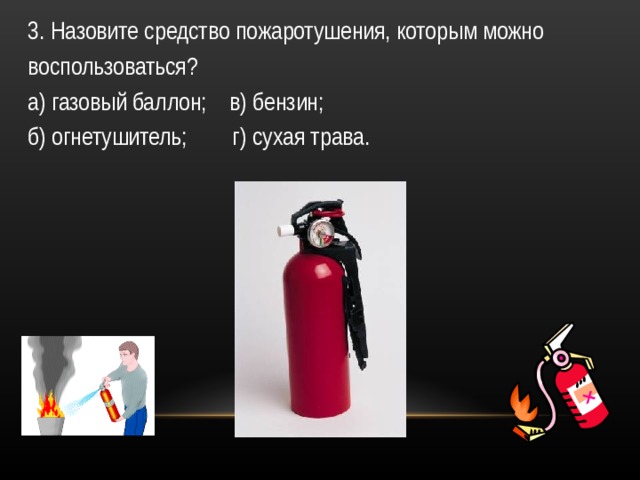 3. Назовите средство пожаротушения, которым можно воспользоваться?

а) газовый баллон; в) бензин;

б) огнетушитель; г) сухая трава.